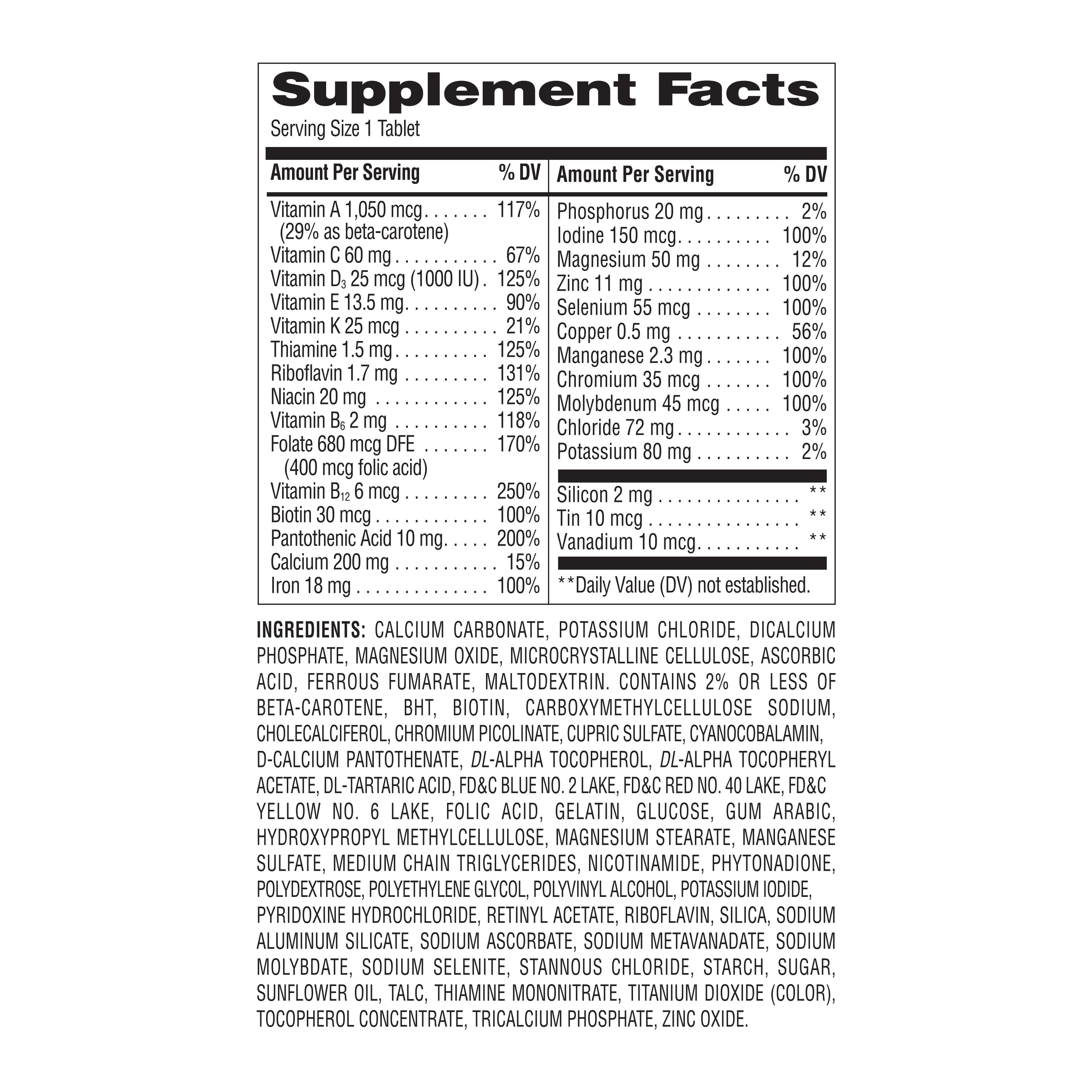 Supplement Facts
Serving Size 1 Tablet

Amount Per Serving % DV

Vitamin A 1,050 mcg 117%
(29% as beta-carotene)
Vitamin C 60 mg 67%
Vitamin $D_3$ 25 mcg (1000 IU) 125%
Vitamin E 13.5 mg 90%
Vitamin K 25 mcg 21%
Thiamine 1.5 mg 125%
Riboflavin 1.7 mg 131%
Niacin 20 mg 125%
Vitamin $B_6$ 2 mg 118%
Folate 680 mcg DFE 170%
(400 mcg folic acid)
Vitamin $B_{12}$ 6 mcg 250%
Biotin 30 mcg 100%
Pantothenic Acid 10 mg 200%
Calcium 200 mg 15%
Iron 18 mg 100%

Amount Per Serving % DV

Phosphorus 20 mg 2%
Iodine 150 mcg 100%
Magnesium 50 mg 12%
Zinc 11 mg 100%
Selenium 55 mcg 100%
Copper 0.5 mg 56%
Manganese 2.3 mg 100%
Chromium 35 mcg 100%
Molybdenum 45 mcg 100%
Chloride 72 mg 3%
Potassium 80 mg 2%

Silicon 2 mg **
Tin 10 mcg **
Vanadium 10 mcg **

**Daily Value (DV) not established.

INGREDIENTS: CALCIUM CARBONATE, POTASSIUM CHLORIDE, DICALCIUM PHOSPHATE, MAGNESIUM OXIDE, MICROCRYSTALLINE CELLULOSE, ASCORBIC ACID, FERROUS FUMARATE, MALTODEXTRIN. CONTAINS 2% OR LESS OF BETA-CAROTENE, BHT, BIOTIN, CARBOXYMETHYLCELLULOSE SODIUM, CHOLECALCIFEROL, CHROMIUM PICOLINATE, CUPRIC SULFATE, CYANOCOBALAMIN, D-CALCIUM PANTOTHENATE, DL-ALPHA TOCOPHEROL, DL-ALPHA TOCOPHERYL ACETATE, DL-TARTARIC ACID, FD&C BLUE NO. 2 LAKE, FD&C RED NO. 40 LAKE, FD&C YELLOW NO. 6 LAKE, FOLIC ACID, GELATIN, GLUCOSE, GUM ARABIC, HYDROXYPROPYL METHYLCELLULOSE, MAGNESIUM STEARATE, MANGANESE SULFATE, MEDIUM CHAIN TRIGLYCERIDES, NICOTINAMIDE, PHYTONADIONE, POLYDEXTROSE, POLYETHYLENE GLYCOL, POLYVINYL ALCOHOL, POTASSIUM IODIDE, PYRIDOXINE HYDROCHLORIDE, RETINYL ACETATE, RIBOFLAVIN, SILICA, SODIUM ALUMINUM SILICATE, SODIUM ASCORBATE, SODIUM METAVANADATE, SODIUM MOLYBDATE, SODIUM SELENITE, STANNOUS CHLORIDE, STARCH, SUGAR, SUNFLOWER OIL, TALC, THIAMINE MONONITRATE, TITANIUM DIOXIDE (COLOR), TOCOPHEROL CONCENTRATE, TRICALCIUM PHOSPHATE, ZINC OXIDE.